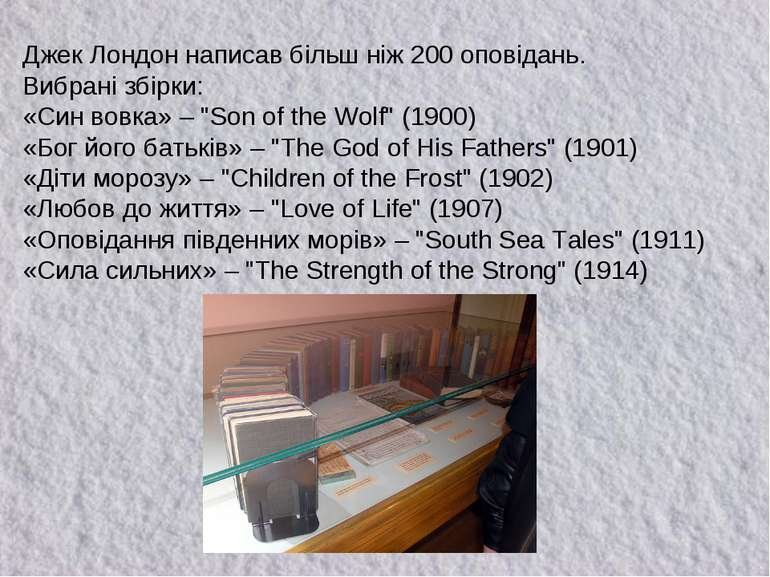 Джек Лондон написав більш ніж 200 оповідань.
Вибрані збірки:
«Син вовка» – "Son of the Wolf" (1900)
«Бог його батьків» – "The God of His Fathers" (1901)
«Діти морозу» – "Children of the Frost" (1902)
«Любов до життя» – "Love of Life" (1907)
«Оповідання південних морів» – "South Sea Tales" (1911)
«Сила сильних» – "The Strength of the Strong" (1914)